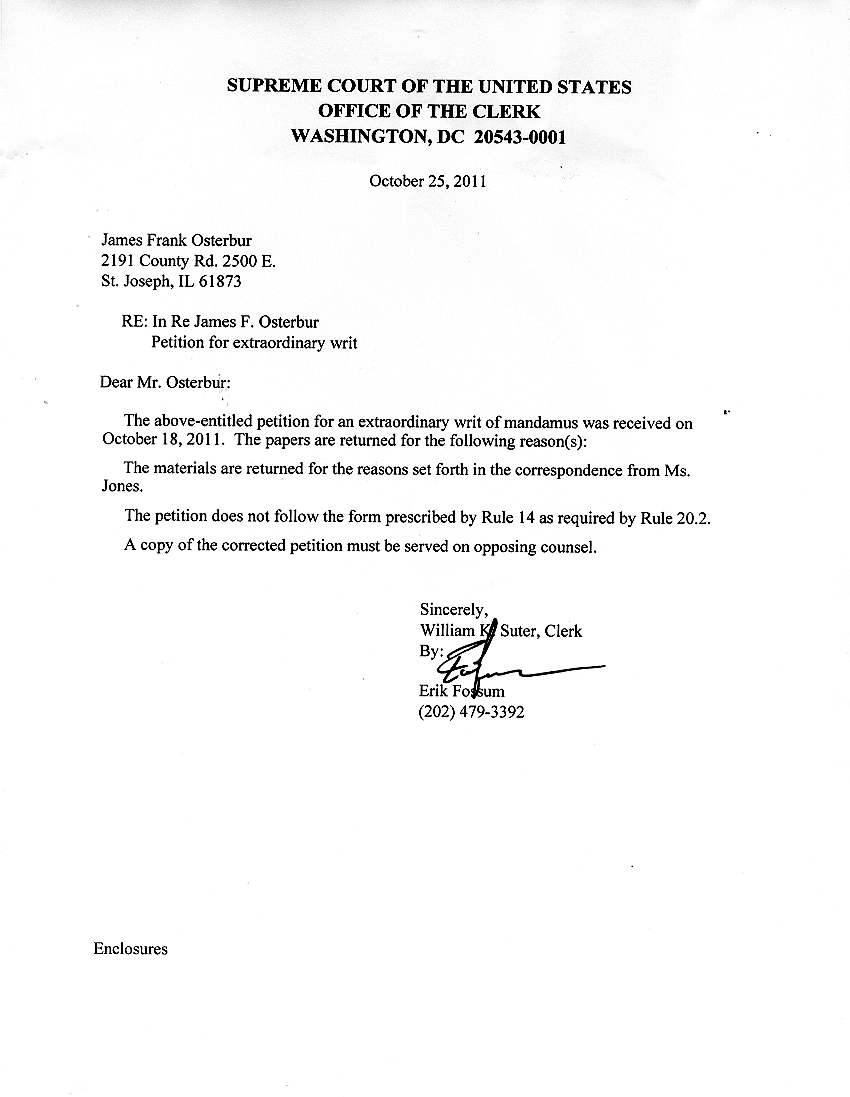 SUPREME COURT OF THE UNITED STATES
OFFICE OF THE CLERK
WASHINGTON, DC 20543-0001

October 25, 2011

James Frank Osterbur
2191 County Rd. 2500 E.
St. Joseph, IL 61873

RE: In Re James F. Osterbur
Petition for extraordinary writ

Dear Mr. Osterbur:

The above-entitled petition for an extraordinary writ of mandamus was received on October 18, 2011. The papers are returned for the following reason(s):

The materials are returned for the reasons set forth in the correspondence from Ms. Jones.

The petition does not follow the form prescribed by Rule 14 as required by Rule 20.2.

A copy of the corrected petition must be served on opposing counsel.

Sincerely,
William K. Suter, Clerk
By:
Erik Fossum
(202) 479-3392

Enclosures